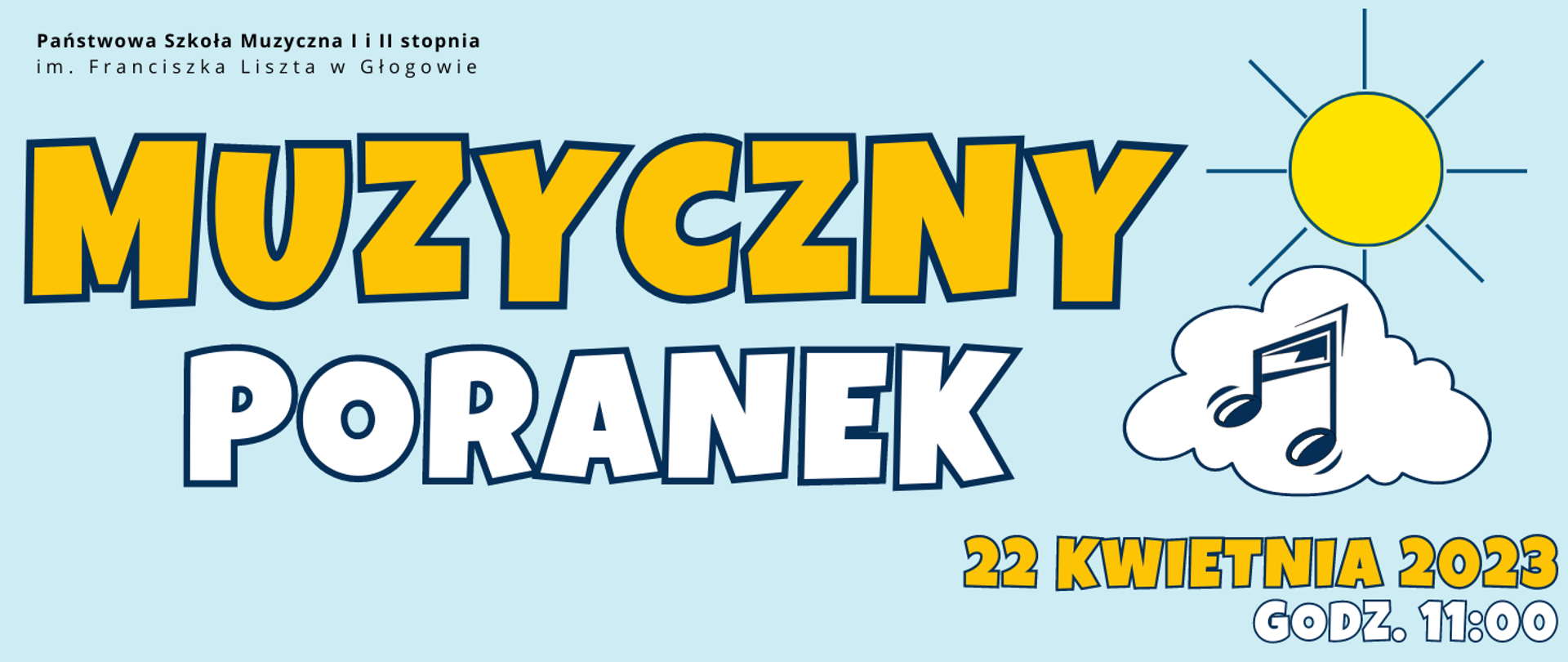 Państwowa Szkoła Muzyczna I i II stopnia
im. Franciszka Liszta w Głogowie

MUZYCZNY PORANEK

22 KWIETNIA 2023
GODZ. 11:00